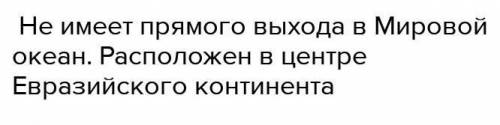 Не имеет прямого выхода в Мировой океан. Расположен в центре Евразийского континента